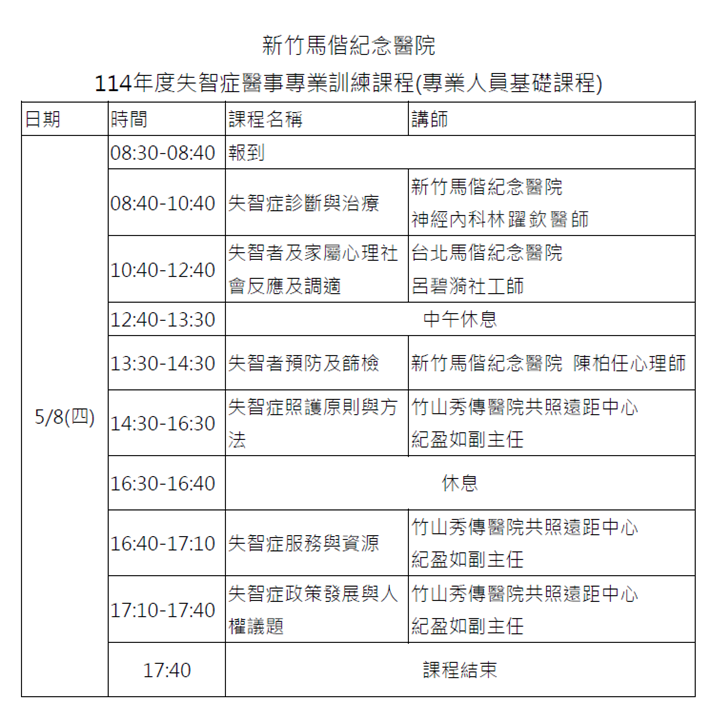 新竹馬偕紀念醫院

114年度失智症醫事專業訓練課程(專業人員基礎課程)

| 日期 | 時間 | 課程名稱 | 講師 |
|---|---|---|---|
| 5/8(四) | 08:30-08:40 | 報到 | |
| | 08:40-10:40 | 失智症診斷與治療 | 新竹馬偕紀念醫院 神經內科林躍欽醫師 |
| | 10:40-12:40 | 失智者及家屬心理社會反應及調適 | 台北馬偕紀念醫院 呂碧漪社工師 |
| | 12:40-13:30 | 中午休息 | |
| | 13:30-14:30 | 失智者預防及篩檢 | 新竹馬偕紀念醫院 陳柏任心理師 |
| | 14:30-16:30 | 失智症照護原則與方法 | 竹山秀傳醫院共照遠距中心 紀盈如副主任 |
| | 16:30-16:40 | 休息 | |
| | 16:40-17:10 | 失智症服務與資源 | 竹山秀傳醫院共照遠距中心 紀盈如副主任 |
| | 17:10-17:40 | 失智症政策發展與人權議題 | 竹山秀傳醫院共照遠距中心 紀盈如副主任 |
| | 17:40 | 課程結束 | |